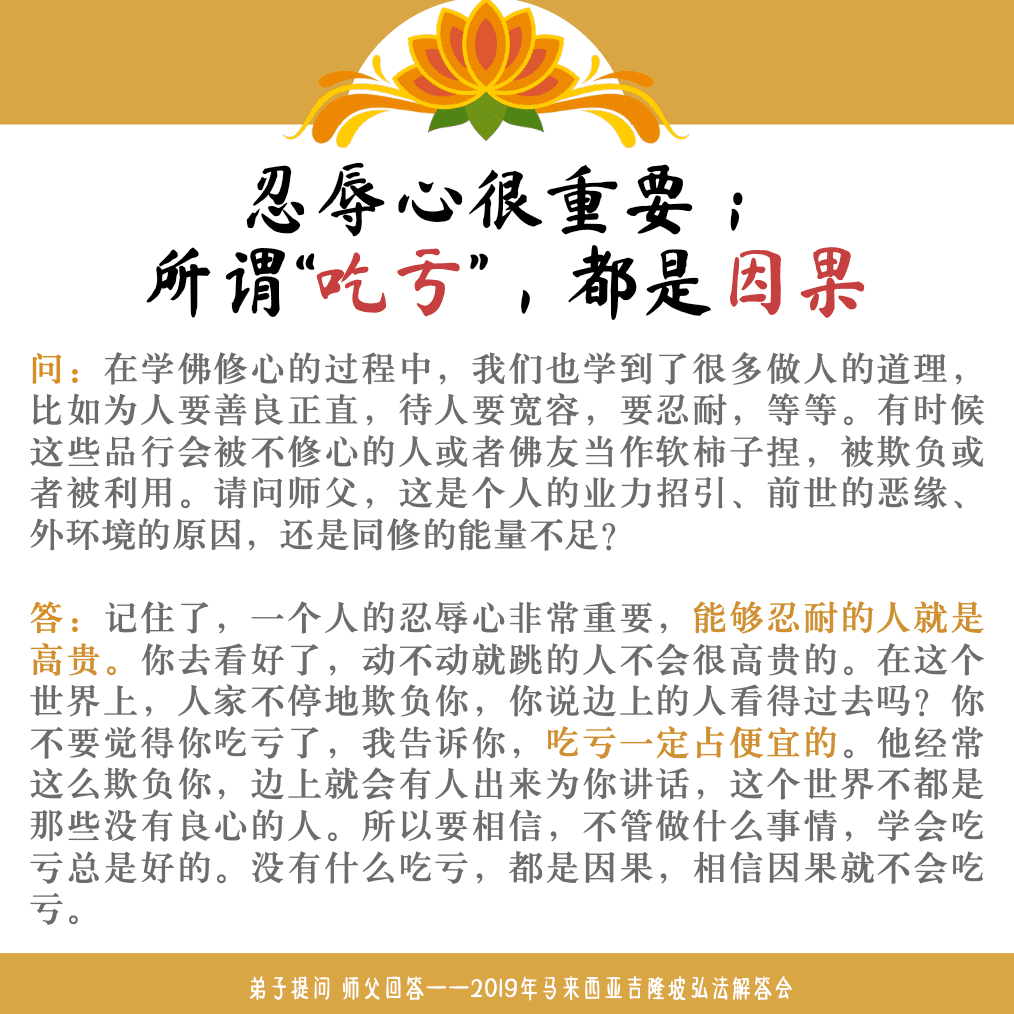 忍辱心很重要；
所谓“吃亏”，都是因果

问：在学佛修心的过程中，我们也学到了很多做人的道理，比如为人要善良正直，待人要宽容，要忍耐，等等。有时候这些品行会被不修心的人或者佛友当作软柿子捏，被欺负或者被利用。请问师父，这是个人的业力招引、前世的恶缘、外环境的原因，还是同修的能量不足？

答：记住了，一个人的忍辱心非常重要，能够忍耐的人就是高贵。你去看好了，动不动就跳的人不会很高贵的。在这个世界上，人家不停地欺负你，你说边上的人看得过去吗？你不要觉得你吃亏了，我告诉你，吃亏一定占便宜的。他经常这么欺负你，边上就会有人出来为你讲话，这个世界不都是那些没有良心的人。所以要相信，不管做什么事情，学会吃亏总是好的。没有什么吃亏，都是因果，相信因果就不会吃亏。

弟子提问 师父回答——2019年马来西亚吉隆坡弘法解答会